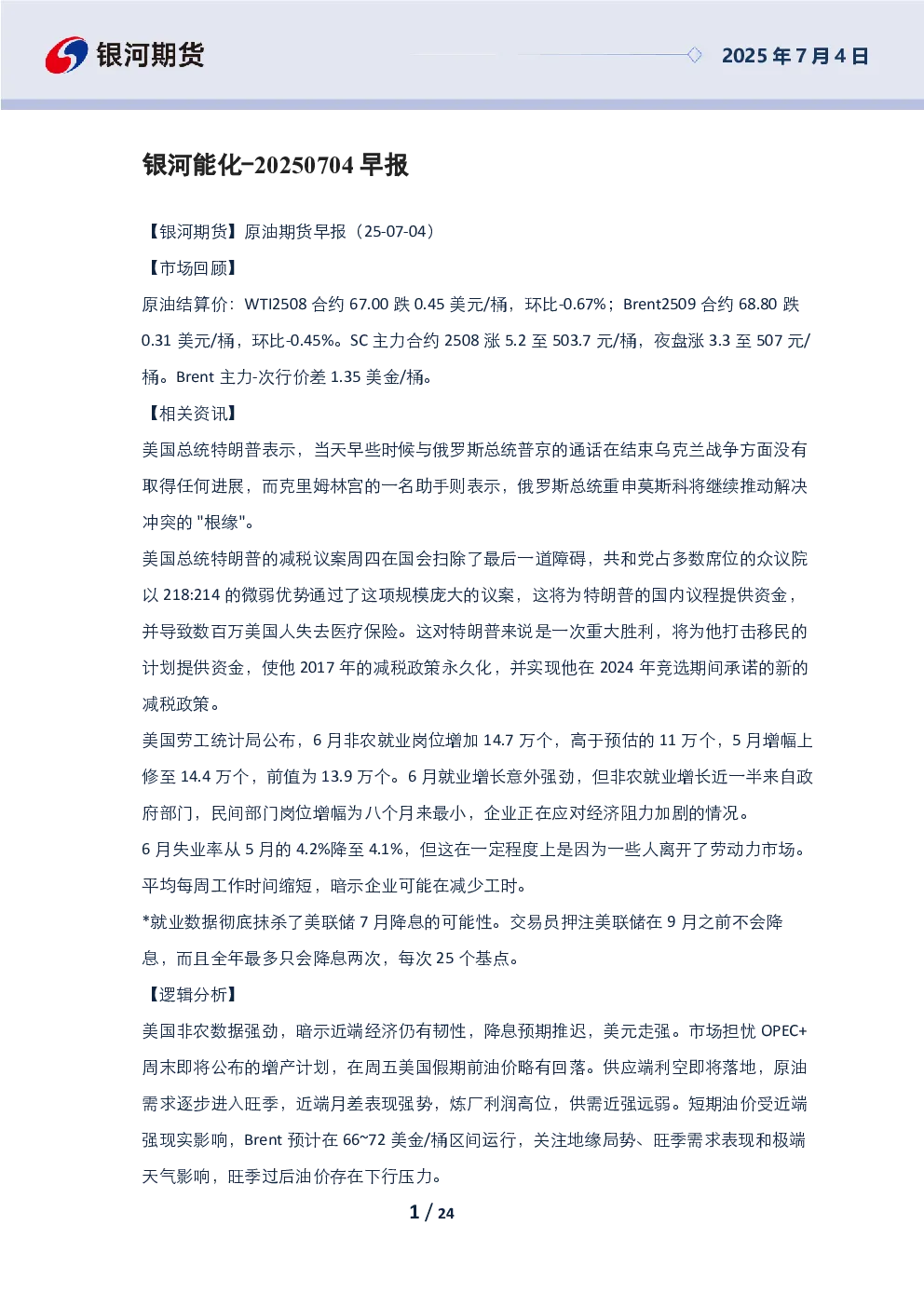 银河期货

2025 年 7 月 4 日

银河能化-20250704 早报

【银河期货】原油期货早报（25-07-04）

【市场回顾】

原油结算价：WTI2508 合约 67.00 跌 0.45 美元/桶，环比-0.67%；Brent2509 合约 68.80 跌 0.31 美元/桶，环比-0.45%。SC 主力合约 2508 涨 5.2 至 503.7 元/桶，夜盘涨 3.3 至 507 元/桶。Brent 主力-次行价差 1.35 美金/桶。

【相关资讯】

美国总统特朗普表示，当天早些时候与俄罗斯总统普京的通话在结束乌克兰战争方面没有取得任何进展，而克里姆林宫的一名助手则表示，俄罗斯总统重申莫斯科将继续推动解决冲突的 "根缘"。

美国总统特朗普的减税议案周四在国会扫除了最后一道障碍，共和党占多数席位的众议院以 218:214 的微弱优势通过了这项规模庞大的议案，这将为特朗普的国内议程提供资金，并导致数百万美国人失去医疗保险。这对特朗普来说是一次重大胜利，将为他打击移民的计划提供资金，使他 2017 年的减税政策永久化，并实现他在 2024 年竞选期间承诺的新的减税政策。

美国劳工统计局公布，6 月非农就业岗位增加 14.7 万个，高于预估的 11 万个，5 月增幅上修至 14.4 万个，前值为 13.9 万个。6 月就业增长意外强劲，但非农就业增长近一半来自政府部门，民间部门岗位增幅为八个月来最小，企业正在应对经济阻力加剧的情况。

6 月失业率从 5 月的 4.2%降至 4.1%，但这在一定程度上是因为一些人离开了劳动力市场。平均每周工作时间缩短，暗示企业可能在减少工时。

*就业数据彻底抹杀了美联储 7 月降息的可能性。交易员押注美联储在 9 月之前不会降息，而且全年最多只会降息两次，每次 25 个基点。

【逻辑分析】

美国非农数据强劲，暗示近端经济仍有韧性，降息预期推迟，美元走强。市场担忧 OPEC+周末即将公布的增产计划，在周五美国假期前油价略有回落。供应端利空即将落地，原油需求逐步进入旺季，近端月差表现强势，炼厂利润高位，供需近强远弱。短期油价受近端强现实影响，Brent 预计在 66~72 美金/桶区间运行，关注地缘局势、旺季需求表现和极端天气影响，旺季过后油价存在下行压力。

1 / 24